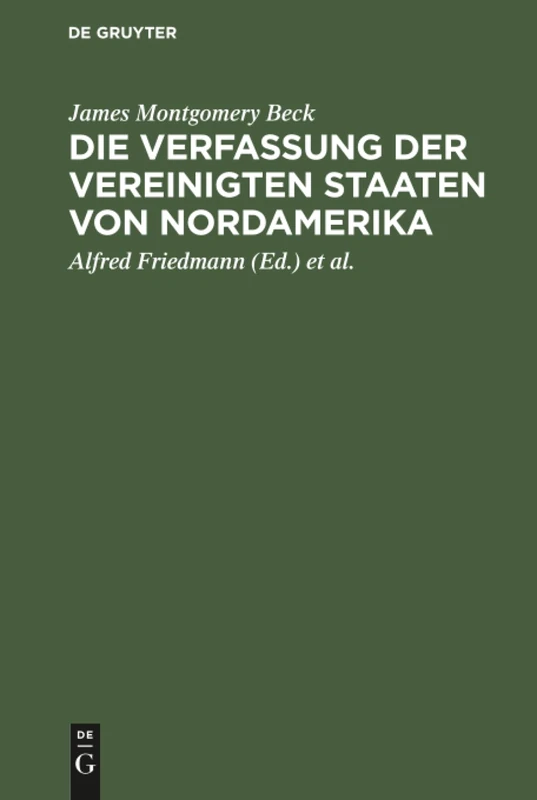 DE GRUYTER

James Montgomery Beck

DIE VERFASSUNG DER VEREINIGTEN STAATEN VON NORDAMERIKA

Alfred Friedmann (Ed.) et al.

DE
G